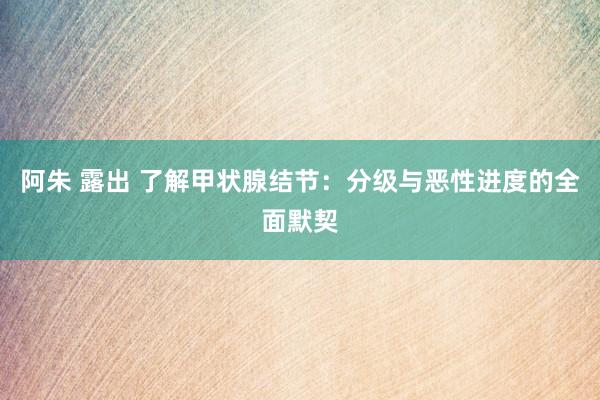 阿朱 露出 了解甲状腺结节：分级与恶性进度的全面默契